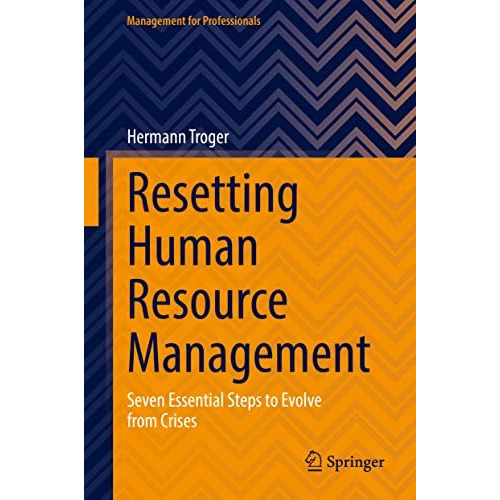 Management for Professionals

Hermann Troger

Resetting Human Resource Management

Seven Essential Steps to Evolve from Crises

Springer